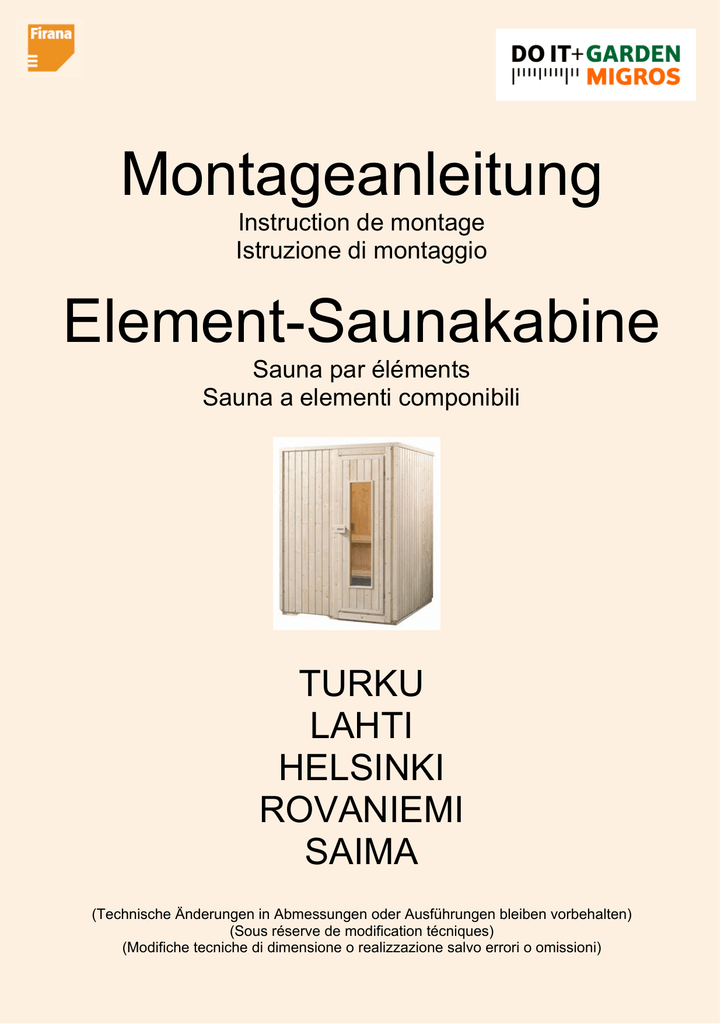 Firana

DO IT+GARDEN
MIGROS

Montageanleitung
Instruction de montage
Istruzione di montaggio

Element-Saunakabine
Sauna par éléments
Sauna a elementi componibili

TURKU
LAHTI
HELSINKI
ROVANIEMI
SAIMA

(Technische Änderungen in Abmessungen oder Ausführungen bleiben vorbehalten)
(Sous réserve de modification técniques)
(Modifiche tecniche di dimensione o realizzazione salvo errori o omissioni)